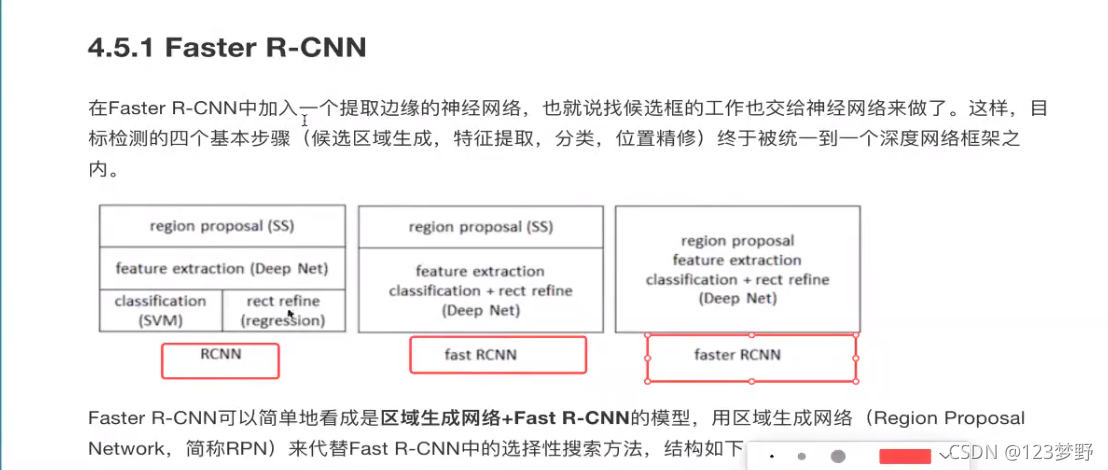 4.5.1 Faster R-CNN

在Faster R-CNN中加入一个提取边缘的神经网络，也就说找候选框的工作也交给神经网络来做了。这样，目标检测的四个基本步骤（候选区域生成，特征提取，分类，位置精修）终于被统一到一个深度网络框架之内。

region proposal (SS)
feature extraction (Deep Net)
classification (SVM)
rect refine (regression)
RCNN

region proposal (SS)
feature extraction
classification + rect refine
(Deep Net)
fast RCNN

region proposal
feature extraction
classification + rect refine
(Deep Net)
faster RCNN

Faster R-CNN可以简单地看成是区域生成网络+Fast R-CNN的模型，用区域生成网络（Region Proposal Network，简称RPN）来代替Fast R-CNN中的选择性搜索方法，结构如下

CSDN @123梦野